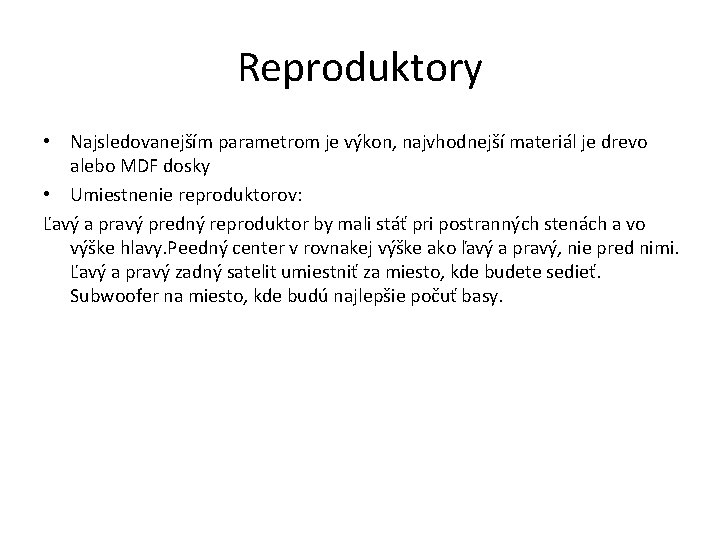 Reproduktory

• Najsledovanejším parametrom je výkon, najvhodnejší materiál je drevo alebo MDF dosky

• Umiestnenie reproduktorov:

Ľavý a pravý predný reproduktor by mali stáť pri postranných stenách a vo výške hlavy.Peedný center v rovnakej výške ako ľavý a pravý, nie pred nimi. Ľavý a pravý zadný satelit umiestniť za miesto, kde budete sedieť. Subwoofer na miesto, kde budú najlepšie počuť basy.